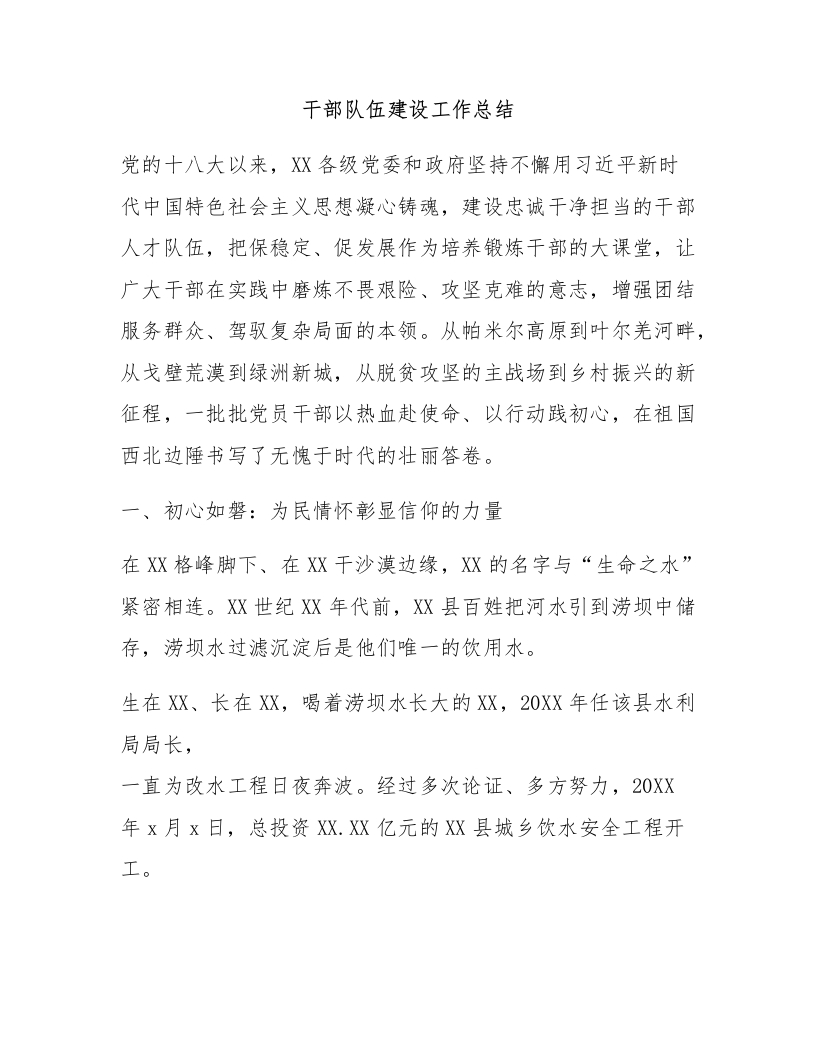 干部队伍建设工作总结

党的十八大以来，XX各级党委和政府坚持不懈用习近平新时代中国特色社会主义思想凝心铸魂，建设忠诚干净担当的干部人才队伍，把保稳定、促发展作为培养锻炼干部的大课堂，让广大干部在实践中磨炼不畏艰险、攻坚克难的意志，增强团结服务群众、驾驭复杂局面的本领。从帕米尔高原到叶尔羌河畔，从戈壁荒漠到绿洲新城，从脱贫攻坚的主战场到乡村振兴的新征程，一批批党员干部以热血赴使命、以行动践初心，在祖国西北边陲书写了无愧于时代的壮丽答卷。

一、初心如磐：为民情怀彰显信仰的力量

在XX格峰脚下、在XX干沙漠边缘，XX的名字与“生命之水”紧密相连。XX世纪XX年代前，XX县百姓把河水引到涝坝中储存，涝坝水过滤沉淀后是他们唯一的饮用水。

生在XX、长在XX，喝着涝坝水长大的XX，20XX年任该县水利局局长，

一直为改水工程日夜奔波。经过多次论证、多方努力，20XX年x月x日，总投资XX.XX亿元的XX县城乡饮水安全工程开工。